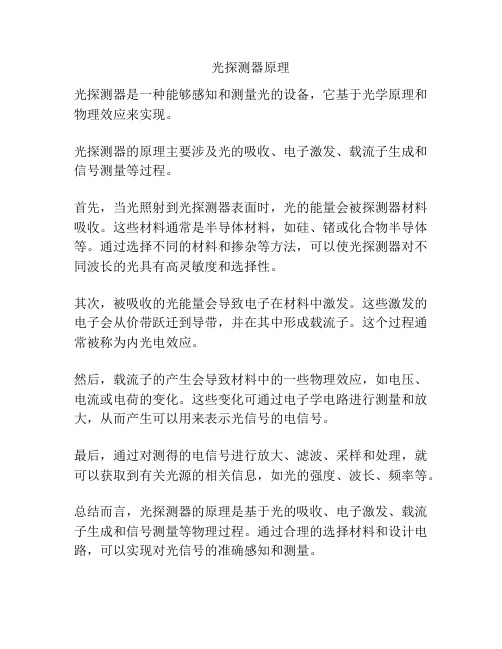 光探测器原理

光探测器是一种能够感知和测量光的设备，它基于光学原理和物理效应来实现。

光探测器的原理主要涉及光的吸收、电子激发、载流子生成和信号测量等过程。

首先，当光照射到光探测器表面时，光的能量会被探测器材料吸收。这些材料通常是半导体材料，如硅、锗或化合物半导体等。通过选择不同的材料和掺杂等方法，可以使光探测器对不同波长的光具有高灵敏度和选择性。

其次，被吸收的光能量会导致电子在材料中激发。这些激发的电子会从价带跃迁到导带，并在其中形成载流子。这个过程通常被称为内光电效应。

然后，载流子的产生会导致材料中的一些物理效应，如电压、电流或电荷的变化。这些变化可通过电子学电路进行测量和放大，从而产生可以用来表示光信号的电信号。

最后，通过对测得的电信号进行放大、滤波、采样和处理，就可以获取到有关光源的相关信息，如光的强度、波长、频率等。

总结而言，光探测器的原理是基于光的吸收、电子激发、载流子生成和信号测量等物理过程。通过合理的选择材料和设计电路，可以实现对光信号的准确感知和测量。